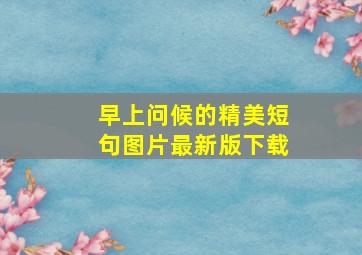 早上问候的精美短句图片最新版下载